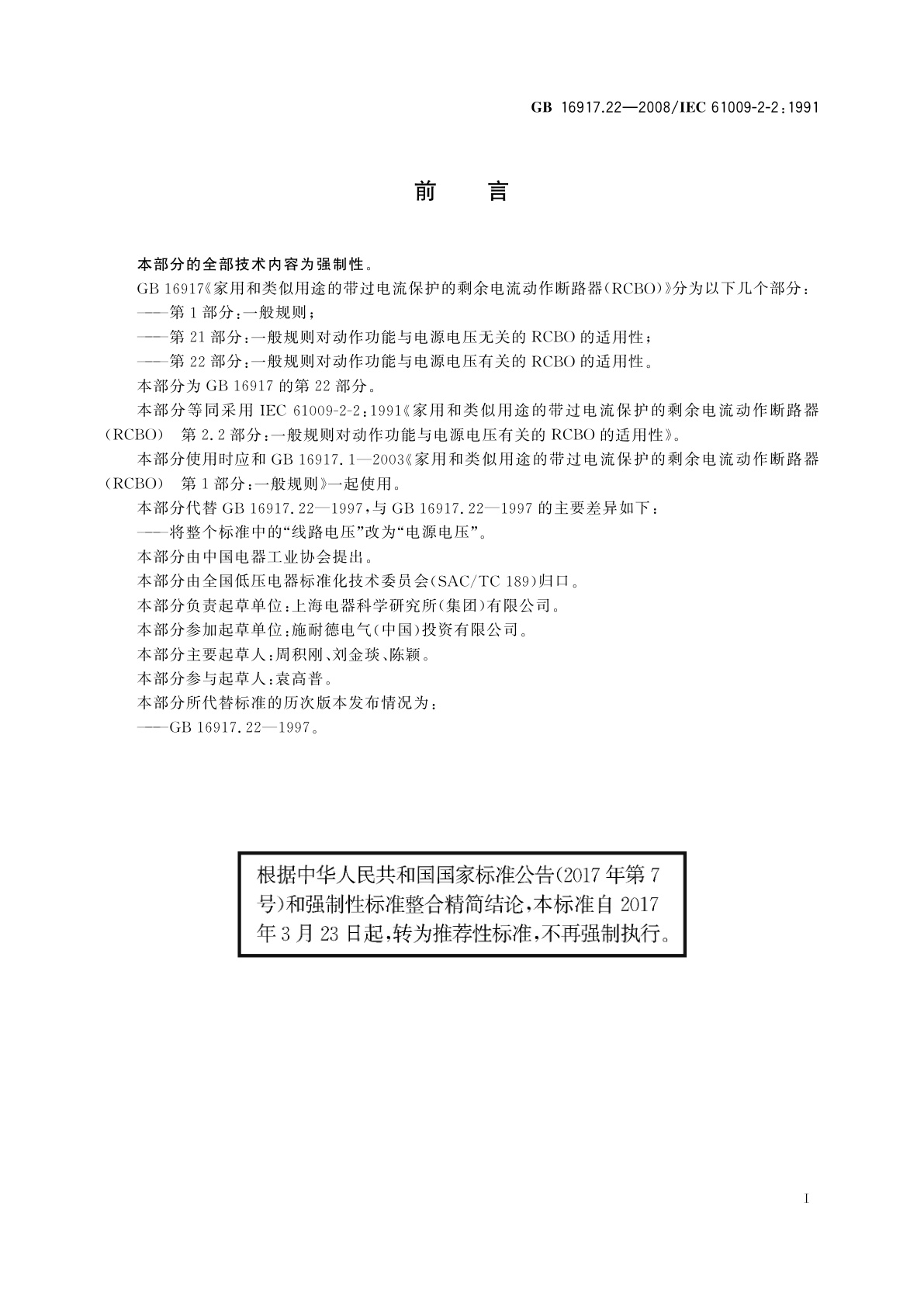 GB 16917.22—2008/IEC 61009-2-2:1991

前　言

本部分的全部技术内容为强制性。

GB 16917《家用和类似用途的带过电流保护的剩余电流动作断路器(RCBO)》分为以下几个部分：

——第1部分：一般规则；

——第21部分：一般规则对动作功能与电源电压无关的RCBO的适用性；

——第22部分：一般规则对动作功能与电源电压有关的RCBO的适用性。

本部分为GB 16917的第22部分。

本部分等同采用IEC 61009-2-2:1991《家用和类似用途的带过电流保护的剩余电流动作断路器(RCBO)　第2.2部分：一般规则对动作功能与电源电压有关的RCBO的适用性》。

本部分使用时应和GB 16917.1—2003《家用和类似用途的带过电流保护的剩余电流动作断路器(RCBO)　第1部分：一般规则》一起使用。

本部分代替GB 16917.22—1997，与GB 16917.22—1997的主要差异如下：

——将整个标准中的“线路电压”改为“电源电压”。

本部分由中国电器工业协会提出。

本部分由全国低压电器标准化技术委员会(SAC/TC 189)归口。

本部分负责起草单位：上海电器科学研究所(集团)有限公司。

本部分参加起草单位：施耐德电气(中国)投资有限公司。

本部分主要起草人：周积刚、刘金琰、陈颖。

本部分参与起草人：袁高普。

本部分所代替标准的历次版本发布情况为：

——GB 16917.22—1997。

根据中华人民共和国国家标准公告(2017年第7号)和强制性标准整合精简结论，本标准自2017年3月23日起，转为推荐性标准，不再强制执行。

I